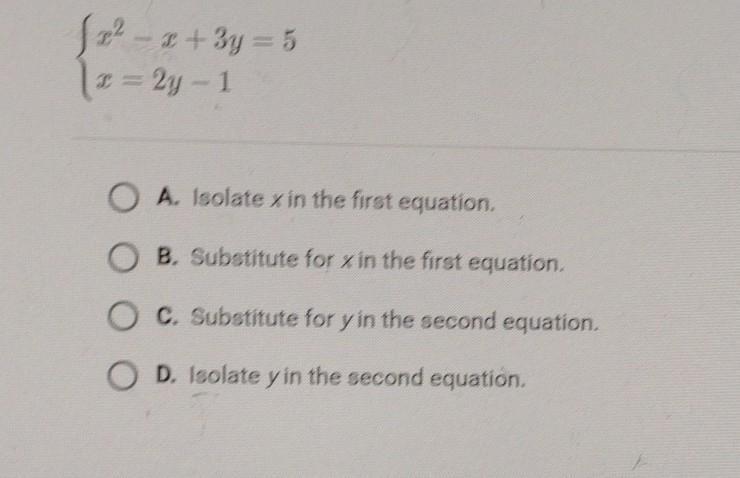 $\begin{cases} x^2 - x + 3y = 5 \\ x = 2y - 1 \end{cases}$

A. Isolate x in the first equation.

B. Substitute for x in the first equation.

C. Substitute for y in the second equation.

D. Isolate y in the second equation.